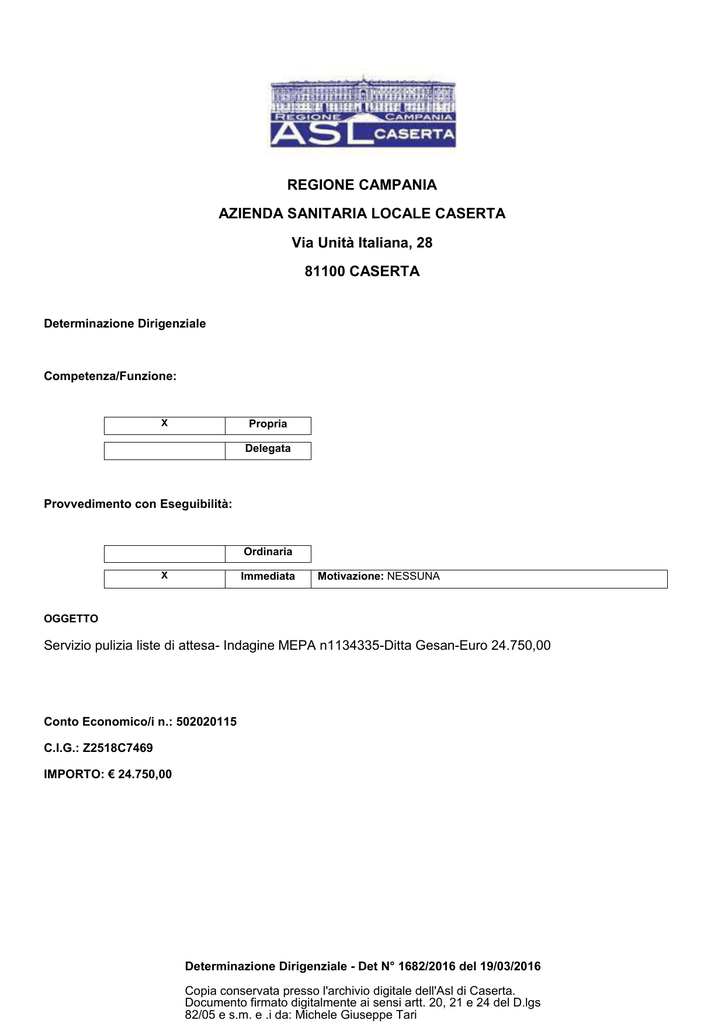 REGIONE CAMPANIA
ASL CASERTA

REGIONE CAMPANIA

AZIENDA SANITARIA LOCALE CASERTA

Via Unità Italiana, 28

81100 CASERTA

Determinazione Dirigenziale

Competenza/Funzione:

| X | Propria |
|---|---|
|  | Delegata |

Provvedimento con Eseguibilità:

|  | Ordinaria |  |
|---|---|---|
| X | Immediata | Motivazione: NESSUNA |

OGGETTO

Servizio pulizia liste di attesa- Indagine MEPA n1134335-Ditta Gesan-Euro 24.750,00

Conto Economico/i n.: 502020115

C.I.G.: Z2518C7469

IMPORTO: € 24.750,00

Determinazione Dirigenziale - Det N° 1682/2016 del 19/03/2016

Copia conservata presso l'archivio digitale dell'Asl di Caserta. Documento firmato digitalmente ai sensi artt. 20, 21 e 24 del D.lgs 82/05 e s.m. e .i da: Michele Giuseppe Tari